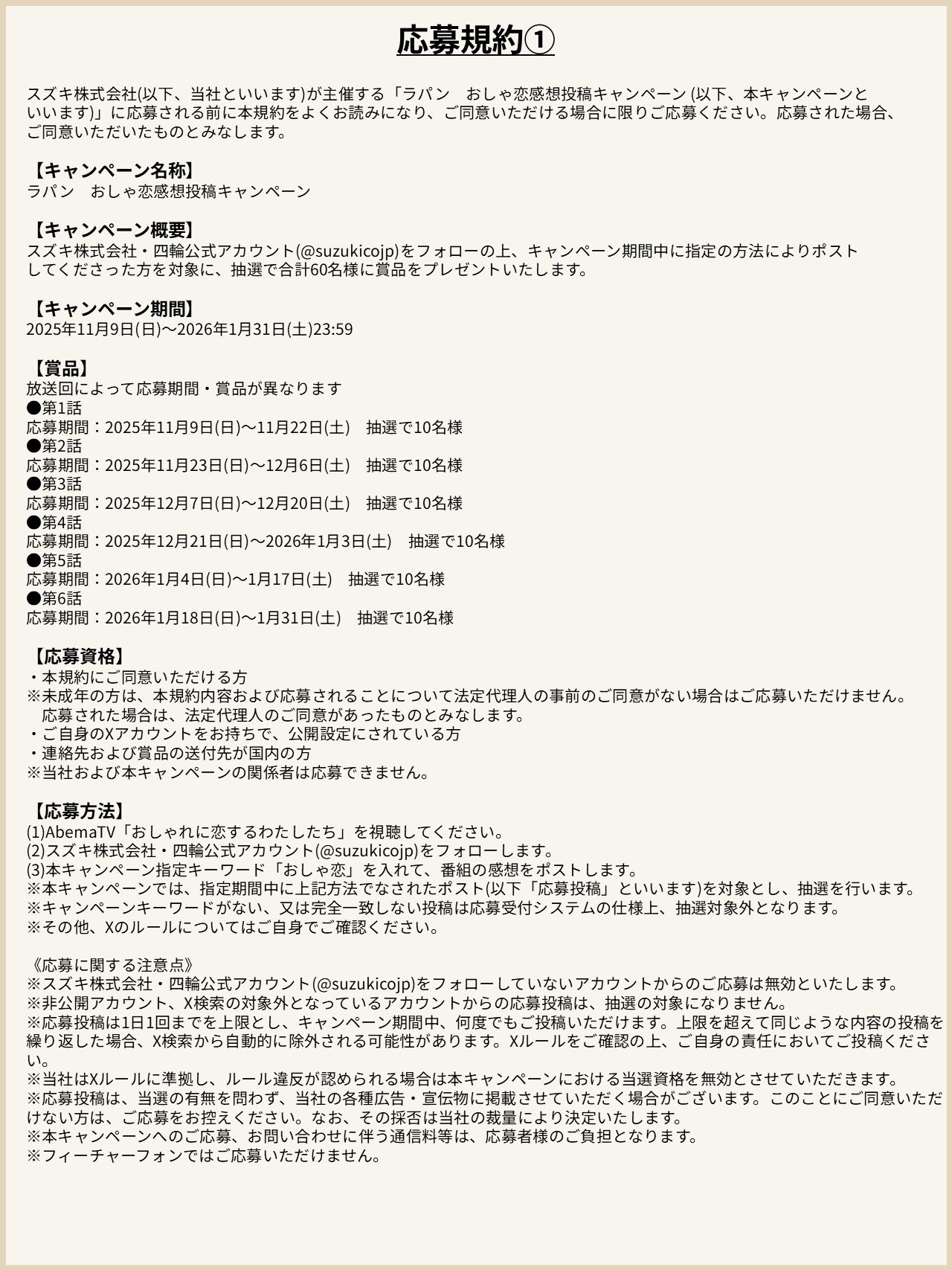 応募規約①

スズキ株式会社(以下、当社といいます)が主催する「ラパン　おしゃ恋感想投稿キャンペーン (以下、本キャンペーンといいます)」に応募される前に本規約をよくお読みになり、ご同意いただける場合に限りご応募ください。応募された場合、ご同意いただいたものとみなします。

【キャンペーン名称】
ラパン　おしゃ恋感想投稿キャンペーン

【キャンペーン概要】
スズキ株式会社・四輪公式アカウント(@suzukicojp)をフォローの上、キャンペーン期間中に指定の方法によりポストしてくださった方を対象に、抽選で合計60名様に賞品をプレゼントいたします。

【キャンペーン期間】
2025年11月9日(日)～2026年1月31日(土)23:59

【賞品】
放送回によって応募期間・賞品が異なります
●第1話
応募期間：2025年11月9日(日)～11月22日(土)　抽選で10名様
●第2話
応募期間：2025年11月23日(日)～12月6日(土)　抽選で10名様
●第3話
応募期間：2025年12月7日(日)～12月20日(土)　抽選で10名様
●第4話
応募期間：2025年12月21日(日)～2026年1月3日(土)　抽選で10名様
●第5話
応募期間：2026年1月4日(日)～1月17日(土)　抽選で10名様
●第6話
応募期間：2026年1月18日(日)～1月31日(土)　抽選で10名様

【応募資格】
・本規約にご同意いただける方
※未成年の方は、本規約内容および応募されることについて法定代理人の事前のご同意がない場合はご応募いただけません。
　応募された場合は、法定代理人のご同意があったものとみなします。
・ご自身のXアカウントをお持ちで、公開設定にされている方
・連絡先および賞品の送付先が国内の方
※当社および本キャンペーンの関係者は応募できません。

【応募方法】
(1)AbemaTV「おしゃれに恋するわたしたち」を視聴してください。
(2)スズキ株式会社・四輪公式アカウント(@suzukicojp)をフォローします。
(3)本キャンペーン指定キーワード「おしゃ恋」を入れて、番組の感想をポストします。
※本キャンペーンでは、指定期間中に上記方法でなされたポスト(以下「応募投稿」といいます)を対象とし、抽選を行います。
※キャンペーンキーワードがない、又は完全一致しない投稿は応募受付システムの仕様上、抽選対象外となります。
※その他、Xのルールについてはご自身でご確認ください。

《応募に関する注意点》
※スズキ株式会社・四輪公式アカウント(@suzukicojp)をフォローしていないアカウントからのご応募は無効といたします。
※非公開アカウント、X検索の対象外となっているアカウントからの応募投稿は、抽選の対象になりません。
※応募投稿は1日1回までを上限とし、キャンペーン期間中、何度でもご投稿いただけます。上限を超えて同じような内容の投稿を繰り返した場合、X検索から自動的に除外される可能性があります。Xルールをご確認の上、ご自身の責任においてご投稿ください。
※当社はXルールに準拠し、ルール違反が認められる場合は本キャンペーンにおける当選資格を無効とさせていただきます。
※応募投稿は、当選の有無を問わず、当社の各種広告・宣伝物に掲載させていただく場合がございます。このことにご同意いただけない方は、ご応募をお控えください。なお、その採否は当社の裁量により決定いたします。
※本キャンペーンへのご応募、お問い合わせに伴う通信料等は、応募者様のご負担となります。
※フィーチャーフォンではご応募いただけません。